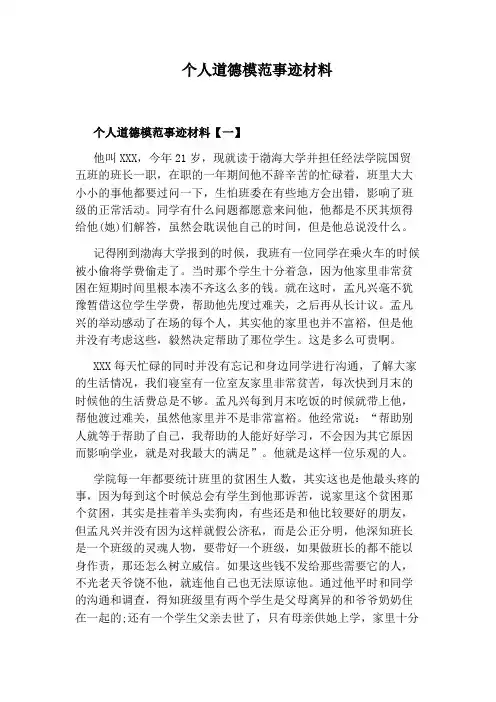 个人道德模范事迹材料

个人道德模范事迹材料【一】

他叫XXX，今年21岁，现就读于渤海大学并担任经法学院国贸五班的班长一职，在职的一年期间他不辞辛苦的忙碌着，班里大大小小的事他都要过问一下，生怕班委在有些地方会出错，影响了班级的正常活动。同学有什么问题都愿意来问他，他都是不厌其烦得给他(她)们解答，虽然会耽误他自己的时间，但是他总说没什么。

记得刚到渤海大学报到的时候，我班有一位同学在乘火车的时候被小偷将学费偷走了。当时那个学生十分着急，因为他家里非常贫困在短期时间里根本凑不齐这么多的钱。就在这时，孟凡兴毫不犹豫暂借这位学生学费，帮助他先度过难关，之后再从长计议。孟凡兴的举动感动了在场的每个人，其实他的家里也并不富裕，但是他并没有考虑这些，毅然决定帮助了那位学生。这是多么可贵啊。

XXX每天忙碌的同时并没有忘记和身边同学进行沟通，了解大家的生活情况，我们寝室有一位室友家里非常贫苦，每次快到月末的时候他的生活费总是不够。孟凡兴每到月末吃饭的时候就带上他，帮他渡过难关，虽然他家里并不是非常富裕。他经常说：“帮助别人就等于帮助了自己，我帮助的人能好好学习，不会因为其它原因而影响学业，就是对我最大的满足”。他就是这样一位乐观的人。

学院每一年都要统计班里的贫困生人数，其实这也是他最头疼的事，因为每到这个时候总会有学生到他那诉苦，说家里这个贫困那个贫困，其实是挂着羊头卖狗肉，有些还是和他比较要好的朋友，但孟凡兴并没有因为这样就假公济私，而是公正分明，他深知班长是一个班级的灵魂人物，要带好一个班级，如果做班长的都不能以身作责，那还怎么树立威信。如果这些钱不发给那些需要它的人，不光老天爷饶不他，就连他自己也无法原谅他。通过他平时和同学的沟通和调查，得知班级里有两个学生是父母离异的和爷爷奶奶住在一起的;还有一个学生父亲去世了，只有母亲供她上学，家里十分